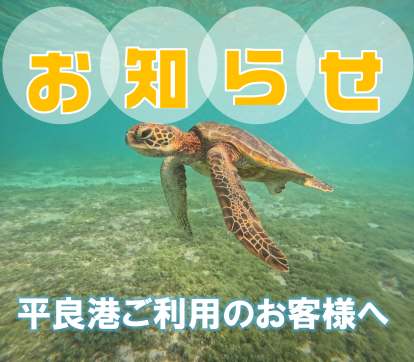 お知らせ

平良港ご利用のお客様へ